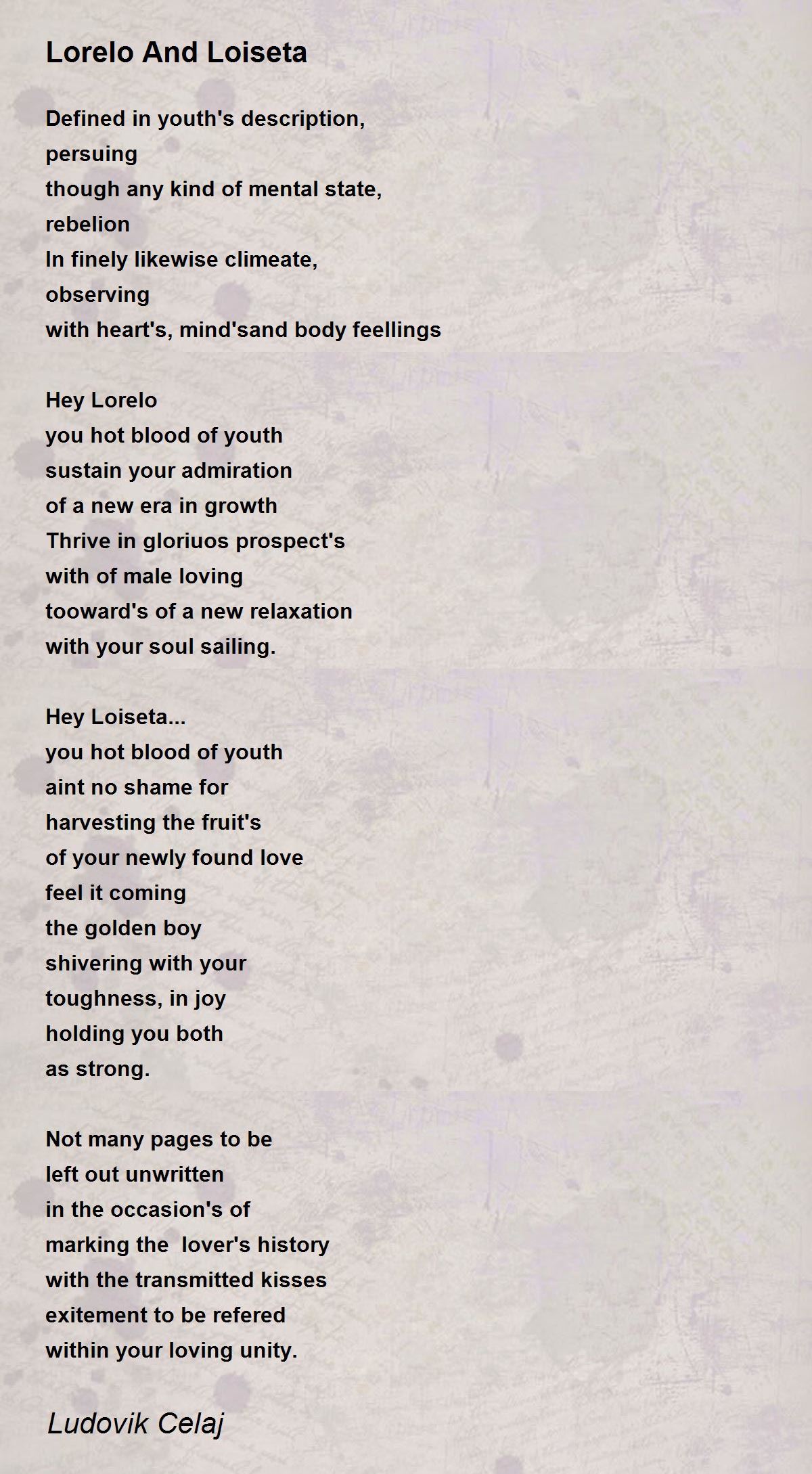 Lorelo And Loiseta

Defined in youth's description,
persuing
though any kind of mental state,
rebelion
In finely likewise climeate,
observing
with heart's, mind'sand body feellings

Hey Lorelo
you hot blood of youth
sustain your admiration
of a new era in growth
Thrive in gloriuos prospect's
with of male loving
tooward's of a new relaxation
with your soul sailing.

Hey Loiseta...
you hot blood of youth
aint no shame for
harvesting the fruit's
of your newly found love
feel it coming
the golden boy
shivering with your
toughness, in joy
holding you both
as strong.

Not many pages to be
left out unwritten
in the occasion's of
marking the lover's history
with the transmitted kisses
exitement to be refered
within your loving unity.

Ludovik Celaj